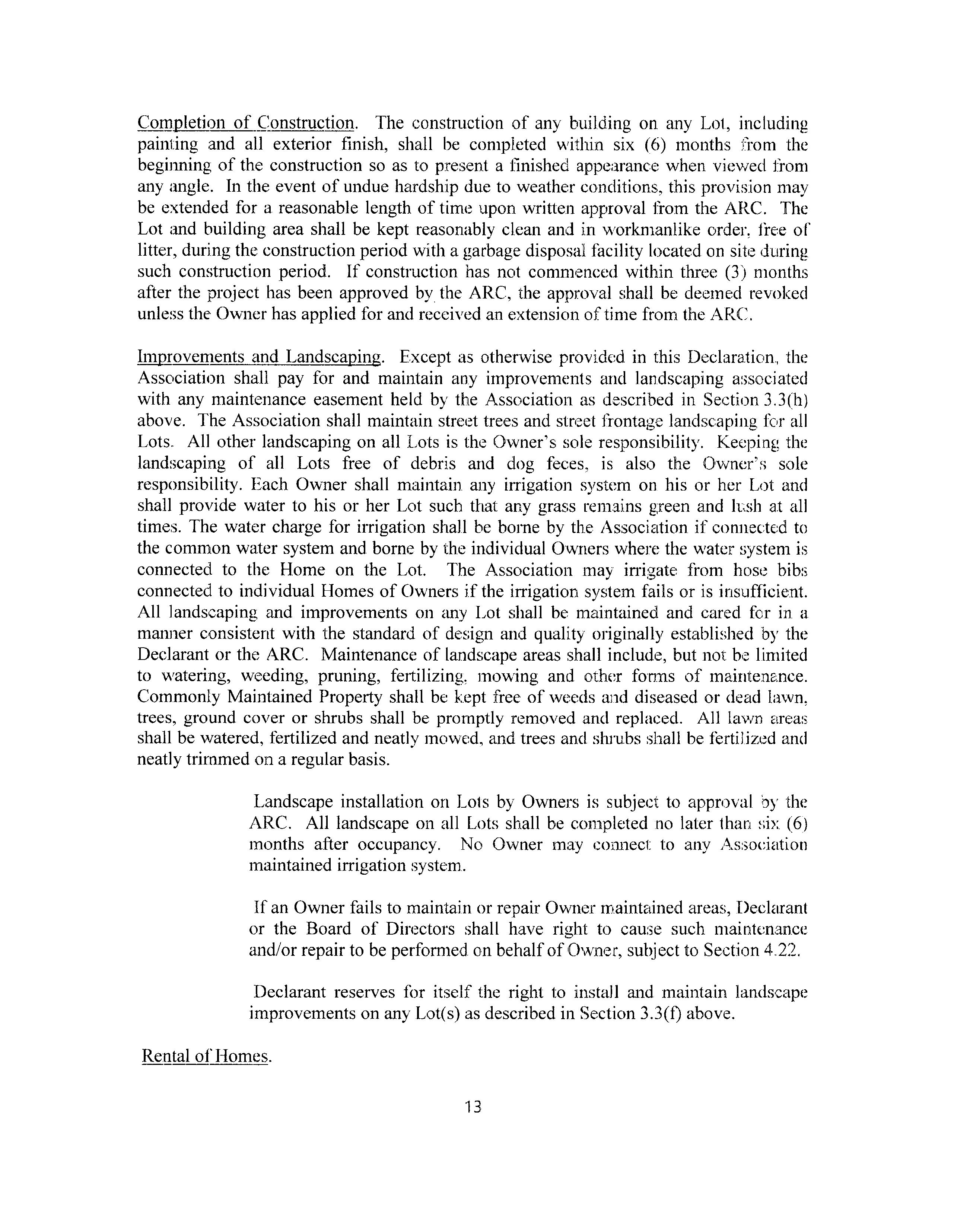 Completion of Construction. The construction of any building on any Lot, including painting and all exterior finish, shall be completed within six (6) months from the beginning of the construction so as to present a finished appearance when viewed from any angle. In the event of undue hardship due to weather conditions, this provision may be extended for a reasonable length of time upon written approval from the ARC. The Lot and building area shall be kept reasonably clean and in workmanlike order, free of litter, during the construction period with a garbage disposal facility located on site during such construction period. If construction has not commenced within three (3) months after the project has been approved by the ARC, the approval shall be deemed revoked unless the Owner has applied for and received an extension of time from the ARC.

Improvements and Landscaping. Except as otherwise provided in this Declaration, the Association shall pay for and maintain any improvements and landscaping associated with any maintenance easement held by the Association as described in Section 3.3(h) above. The Association shall maintain street trees and street frontage landscaping for all Lots. All other landscaping on all Lots is the Owner's sole responsibility. Keeping the landscaping of all Lots free of debris and dog feces, is also the Owner's sole responsibility. Each Owner shall maintain any irrigation system on his or her Lot and shall provide water to his or her Lot such that any grass remains green and lush at all times. The water charge for irrigation shall be borne by the Association if connected to the common water system and borne by the individual Owners where the water system is connected to the Home on the Lot. The Association may irrigate from hose bibs connected to individual Homes of Owners if the irrigation system fails or is insufficient. All landscaping and improvements on any Lot shall be maintained and cared for in a manner consistent with the standard of design and quality originally established by the Declarant or the ARC. Maintenance of landscape areas shall include, but not be limited to watering, weeding, pruning, fertilizing, mowing and other forms of maintenance. Commonly Maintained Property shall be kept free of weeds and diseased or dead lawn, trees, ground cover or shrubs shall be promptly removed and replaced. All lawn areas shall be watered, fertilized and neatly mowed, and trees and shrubs shall be fertilized and neatly trimmed on a regular basis.

Landscape installation on Lots by Owners is subject to approval by the ARC. All landscape on all Lots shall be completed no later than six (6) months after occupancy. No Owner may connect to any Association maintained irrigation system.

If an Owner fails to maintain or repair Owner maintained areas, Declarant or the Board of Directors shall have right to cause such maintenance and/or repair to be performed on behalf of Owner, subject to Section 4.22.

Declarant reserves for itself the right to install and maintain landscape improvements on any Lot(s) as described in Section 3.3(f) above.

Rental of Homes.

13